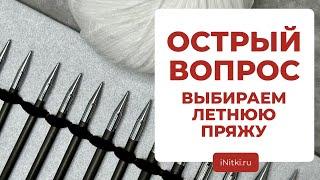 ОСТРЫЙ ВОПРОС

ВЫБИРАЕМ ЛЕТНЮЮ ПРЯЖУ

iNitki.ru